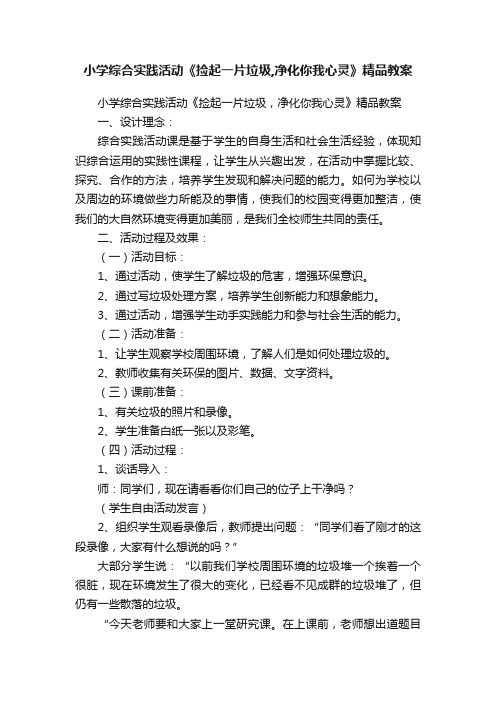 小学综合实践活动《捡起一片垃圾,净化你我心灵》精品教案

小学综合实践活动《捡起一片垃圾，净化你我心灵》精品教案

一、设计理念：

综合实践活动课是基于学生的自身生活和社会生活经验，体现知识综合运用的实践性课程，让学生从兴趣出发，在活动中掌握比较、探究、合作的方法，培养学生发现和解决问题的能力。如何为学校以及周边的环境做些力所能及的事情，使我们的校园变得更加整洁，使我们的大自然环境变得更加美丽，是我们全校师生共同的责任。

二、活动过程及效果：

（一）活动目标：

1、通过活动，使学生了解垃圾的危害，增强环保意识。

2、通过写垃圾处理方案，培养学生创新能力和想象能力。

3、通过活动，增强学生动手实践能力和参与社会生活的能力。

（二）活动准备：

1、让学生观察学校周围环境，了解人们是如何处理垃圾的。

2、教师收集有关环保的图片、数据、文字资料。

（三）课前准备：

1、有关垃圾的照片和录像。

2、学生准备白纸一张以及彩笔。

（四）活动过程：

1、谈话导入：

师：同学们，现在请看看你们自己的位子上干净吗？

（学生自由活动发言）

2、组织学生观看录像后，教师提出问题：“同学们看了刚才的这段录像，大家有什么想说的吗？”

大部分学生说：“以前我们学校周围环境的垃圾堆一个挨着一个很脏，现在环境发生了很大的变化，已经看不见成群的垃圾堆了，但仍有一些散落的垃圾。

“今天老师要和大家上一堂研究课。在上课前，老师想出道题目